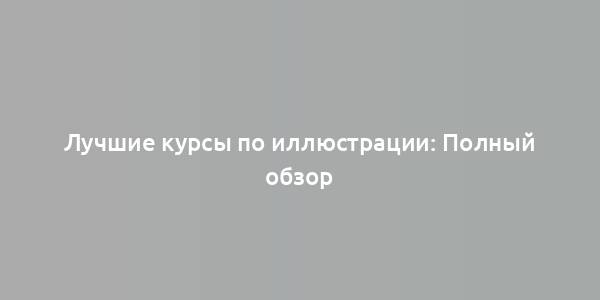 Лучшие курсы по иллюстрации: Полный обзор